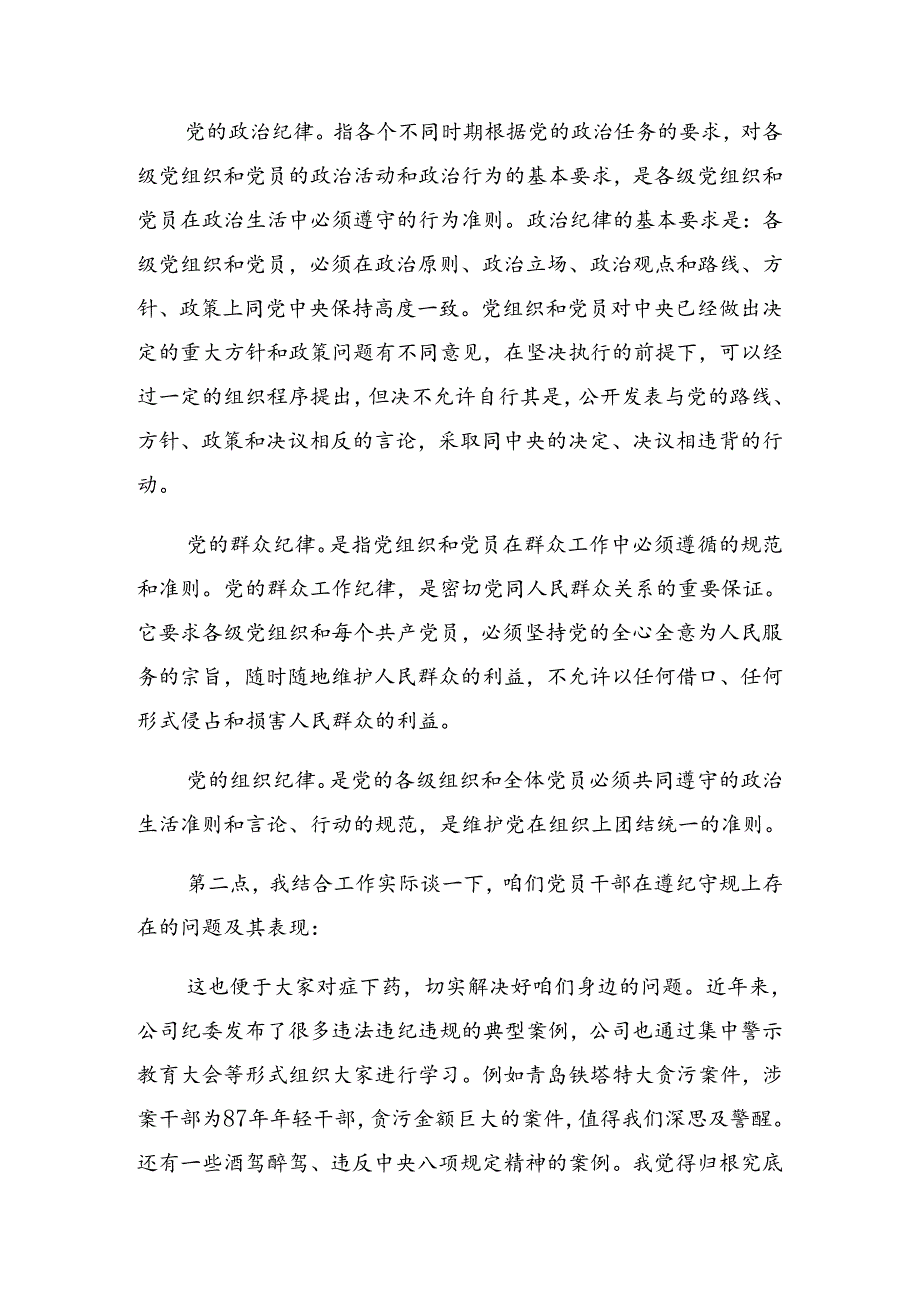 党的政治纪律。指各个不同时期根据党的政治任务的要求，对各级党组织和党员的政治活动和政治行为的基本要求，是各级党组织和党员在政治生活中必须遵守的行为准则。政治纪律的基本要求是：各级党组织和党员，必须在政治原则、政治立场、政治观点和路线、方针、政策上同党中央保持高度一致。党组织和党员对中央已经做出决定的重大方针和政策问题有不同意见，在坚决执行的前提下，可以经过一定的组织程序提出，但决不允许自行其是，公开发表与党的路线、方针、政策和决议相反的言论，采取同中央的决定、决议相违背的行动。

党的群众纪律。是指党组织和党员在群众工作中必须遵循的规范和准则。党的群众工作纪律，是密切党同人民群众关系的重要保证。它要求各级党组织和每个共产党员，必须坚持党的全心全意为人民服务的宗旨，随时随地维护人民群众的利益，不允许以任何借口、任何形式侵占和损害人民群众的利益。

党的组织纪律。是党的各级组织和全体党员必须共同遵守的政治生活准则和言论、行动的规范，是维护党在组织上团结统一的准则。

第二点，我结合工作实际谈一下，咱们党员干部在遵纪守规上存在的问题及其表现：

这也便于大家对症下药，切实解决好咱们身边的问题。近年来，公司纪委发布了很多违法违纪违规的典型案例，公司也通过集中警示教育大会等形式组织大家进行学习。例如青岛铁塔特大贪污案件，涉案干部为87年年轻干部，贪污金额巨大的案件，值得我们深思及警醒。还有一些酒驾醉驾、违反中央八项规定精神的案例。我觉得归根究底